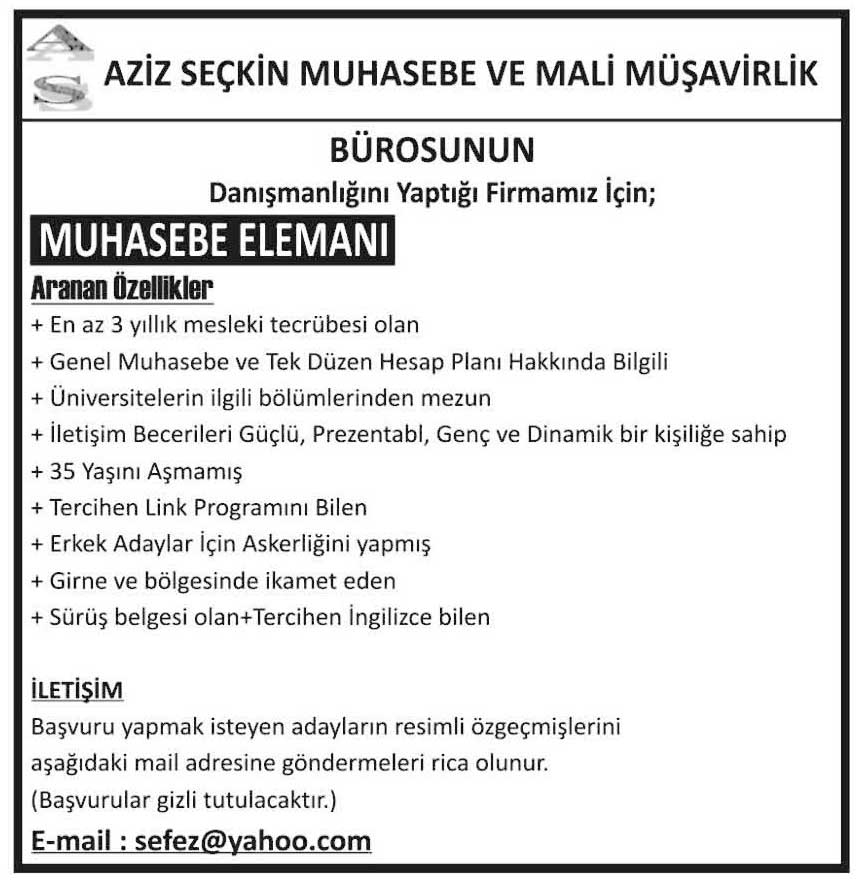 AZİZ SEÇKİN MUHASEBE VE MALİ MÜŞAVİRLİK

BÜROSUNUN

Danışmanlığını Yaptığı Firmamız İçin;

MUHASEBE ELEMANI

Aranan Özellikler

+ En az 3 yıllık mesleki tecrübesi olan
+ Genel Muhasebe ve Tek Düzen Hesap Planı Hakkında Bilgili
+ Üniversitelerin ilgili bölümlerinden mezun
+ İletişim Becerileri Güçlü, Prezentabl, Genç ve Dinamik bir kişiliğe sahip
+ 35 Yaşını Aşmamış
+ Tercihen Link Programını Bilen
+ Erkek Adaylar İçin Askerliğini yapmış
+ Girne ve bölgesinde ikamet eden
+ Sürüş belgesi olan+Tercihen İngilizce bilen

İLETİŞİM

Başvuru yapmak isteyen adayların resimli özgeçmişlerini aşağıdaki mail adresine göndermeleri rica olunur.
(Başvurular gizli tutulacaktır.)

E-mail : sefez@yahoo.com